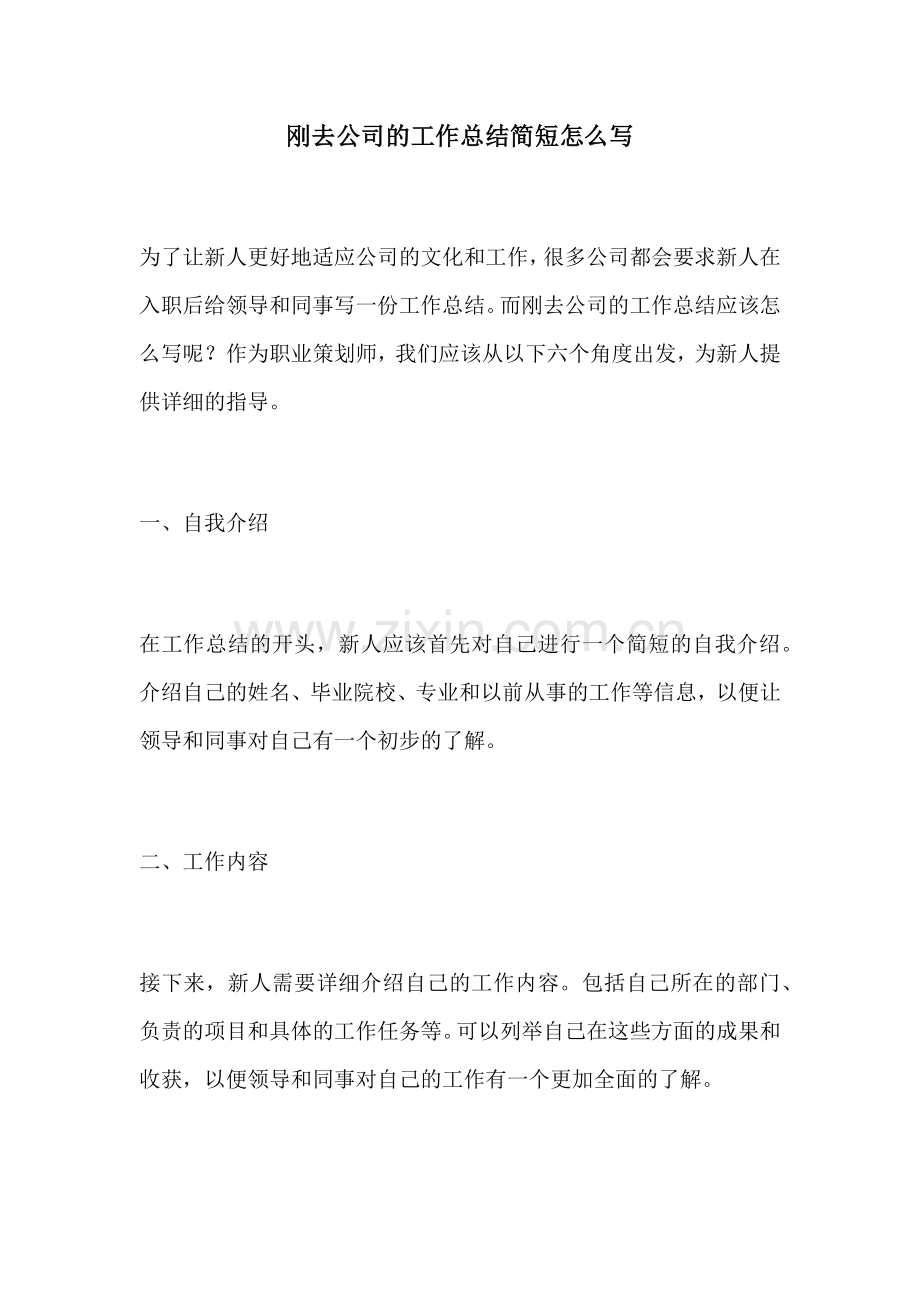 刚去公司的工作总结简短怎么写

为了让新人更好地适应公司的文化和工作，很多公司都会要求新人在入职后给领导和同事写一份工作总结。而刚去公司的工作总结应该怎么写呢？作为职业策划师，我们应该从以下六个角度出发，为新人提供详细的指导。

一、自我介绍

在工作总结的开头，新人应该首先对自己进行一个简短的自我介绍。介绍自己的姓名、毕业院校、专业和以前从事的工作等信息，以便让领导和同事对自己有一个初步的了解。

二、工作内容

接下来，新人需要详细介绍自己的工作内容。包括自己所在的部门、负责的项目和具体的工作任务等。可以列举自己在这些方面的成果和收获，以便领导和同事对自己的工作有一个更加全面的了解。

www.zixin.com.cn